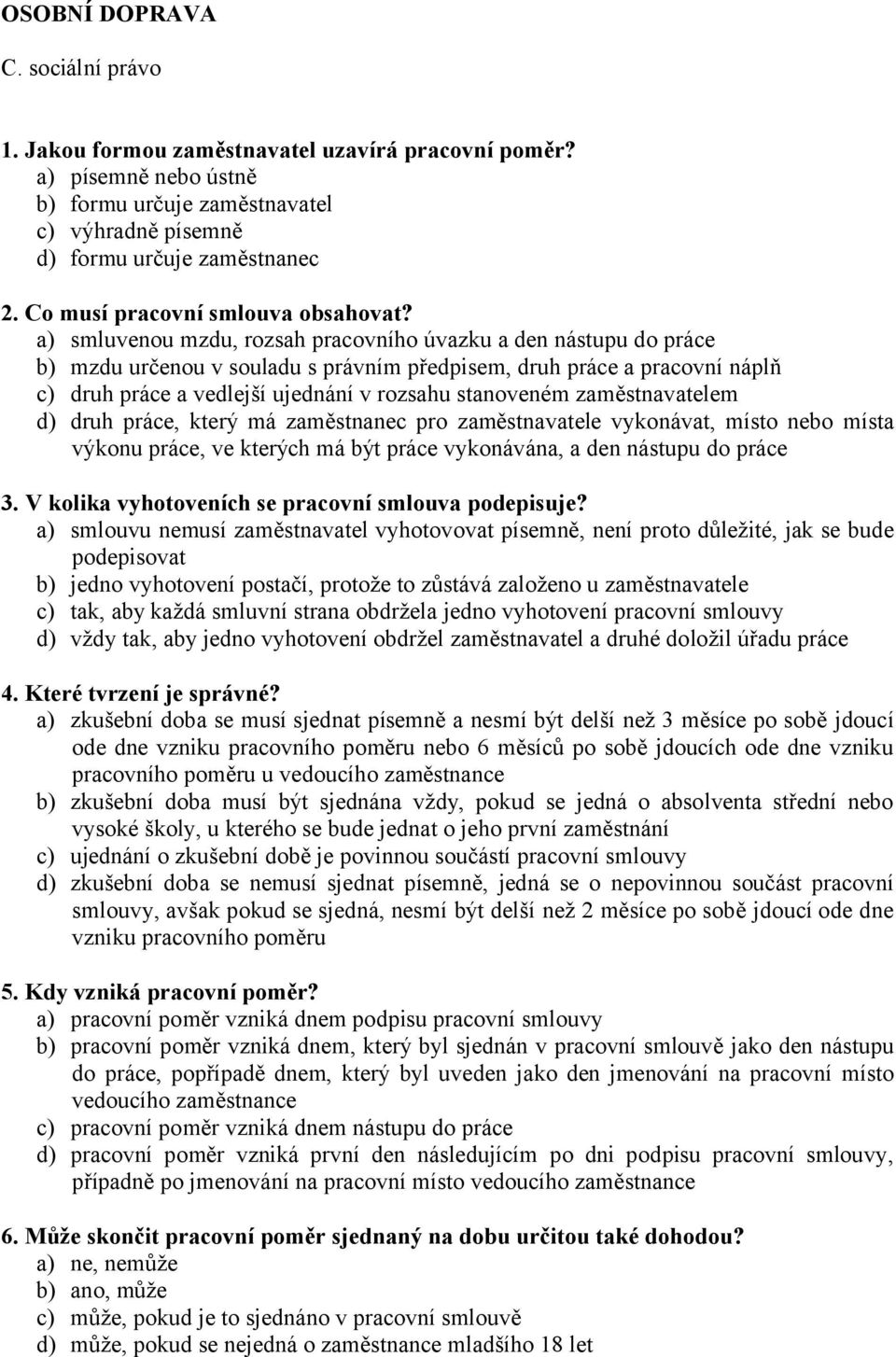 OSOBNÍ DOPRAVA

C. sociální právo

1. Jakou formou zaměstnavatel uzavírá pracovní poměr?
a) písemně nebo ústně
b) formu určuje zaměstnavatel
c) výhradně písemně
d) formu určuje zaměstnanec

2. Co musí pracovní smlouva obsahovat?
a) smluvenou mzdu, rozsah pracovního úvazku a den nástupu do práce
b) mzdu určenou v souladu s právním předpisem, druh práce a pracovní náplň
c) druh práce a vedlejší ujednání v rozsahu stanoveném zaměstnavatelem
d) druh práce, který má zaměstnanec pro zaměstnavatele vykonávat, místo nebo místa výkonu práce, ve kterých má být práce vykonávána, a den nástupu do práce

3. V kolika vyhotoveních se pracovní smlouva podepisuje?
a) smlouvu nemusí zaměstnavatel vyhotovovat písemně, není proto důležité, jak se bude podepisovat
b) jedno vyhotovení postačí, protože to zůstává založeno u zaměstnavatele
c) tak, aby každá smluvní strana obdržela jedno vyhotovení pracovní smlouvy
d) vždy tak, aby jedno vyhotovení obdržel zaměstnavatel a druhé doložil úřadu práce

4. Které tvrzení je správné?
a) zkušební doba se musí sjednat písemně a nesmí být delší než 3 měsíce po sobě jdoucí ode dne vzniku pracovního poměru nebo 6 měsíců po sobě jdoucích ode dne vzniku pracovního poměru u vedoucího zaměstnance
b) zkušební doba musí být sjednána vždy, pokud se jedná o absolventa střední nebo vysoké školy, u kterého se bude jednat o jeho první zaměstnání
c) ujednání o zkušební době je povinnou součástí pracovní smlouvy
d) zkušební doba se nemusí sjednat písemně, jedná se o nepovinnou součást pracovní smlouvy, avšak pokud se sjedná, nesmí být delší než 2 měsíce po sobě jdoucí ode dne vzniku pracovního poměru

5. Kdy vzniká pracovní poměr?
a) pracovní poměr vzniká dnem podpisu pracovní smlouvy
b) pracovní poměr vzniká dnem, který byl sjednán v pracovní smlouvě jako den nástupu do práce, popřípadě dnem, který byl uveden jako den jmenování na pracovní místo vedoucího zaměstnance
c) pracovní poměr vzniká dnem nástupu do práce
d) pracovní poměr vzniká první den následujícím po dni podpisu pracovní smlouvy, případně po jmenování na pracovní místo vedoucího zaměstnance

6. Může skončit pracovní poměr sjednaný na dobu určitou také dohodou?
a) ne, nemůže
b) ano, může
c) může, pokud je to sjednáno v pracovní smlouvě
d) může, pokud se nejedná o zaměstnance mladšího 18 let